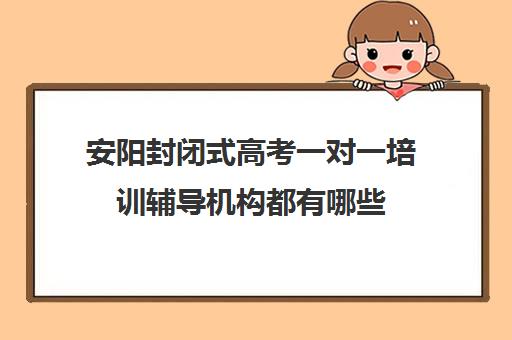 安阳封闭式高考一对一培训辅导机构都有哪些